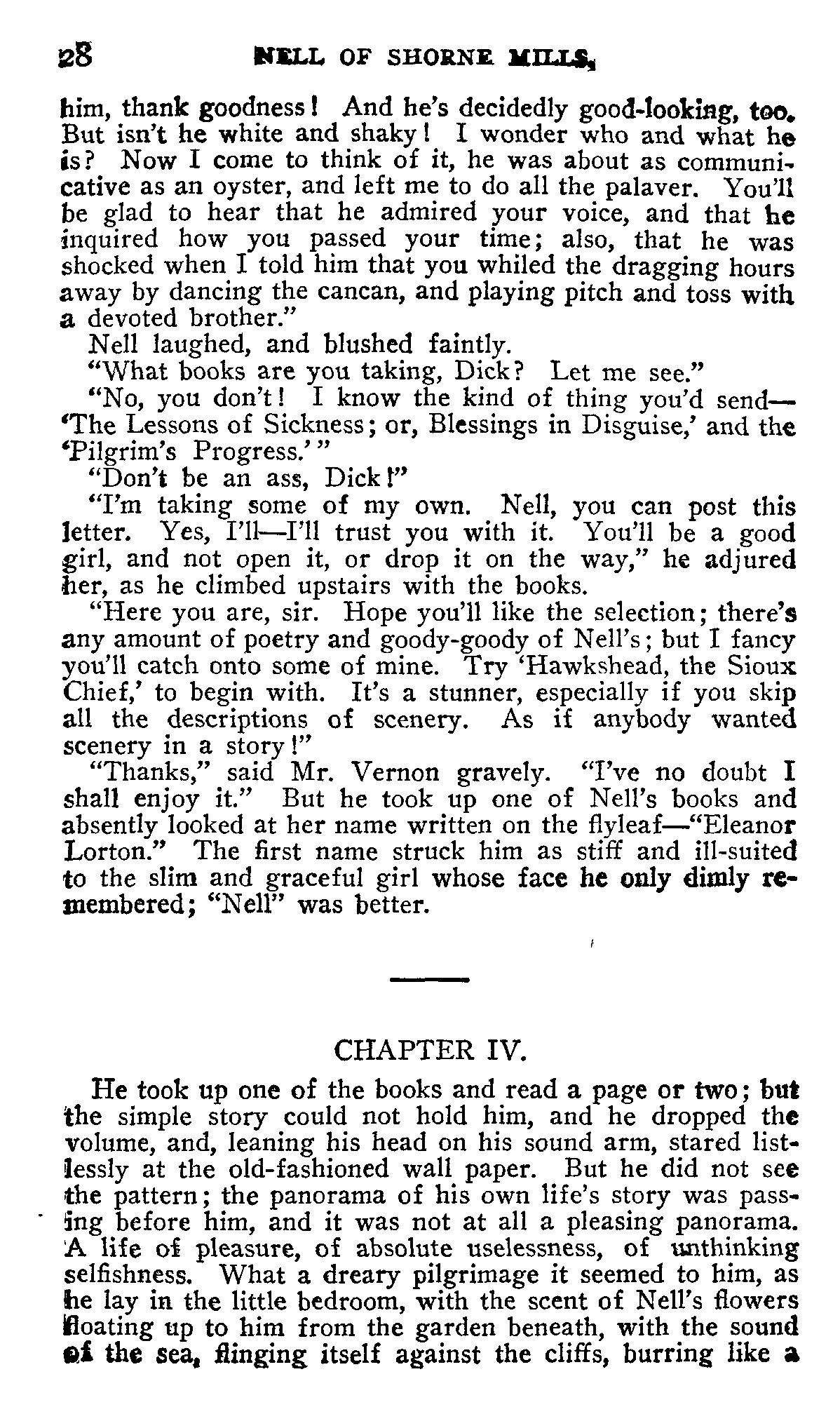 28 NELL OF SHORNE MILLS.

him, thank goodness! And he's decidedly good-looking, too. But isn't he white and shaky! I wonder who and what he is? Now I come to think of it, he was about as communicative as an oyster, and left me to do all the palaver. You'll be glad to hear that he admired your voice, and that he inquired how you passed your time; also, that he was shocked when I told him that you whiled the dragging hours away by dancing the cancan, and playing pitch and toss with a devoted brother."

Nell laughed, and blushed faintly.

"What books are you taking, Dick? Let me see."

"No, you don't! I know the kind of thing you'd send—'The Lessons of Sickness; or, Blessings in Disguise,' and the 'Pilgrim's Progress.'"

"Don't be an ass, Dick!"

"I'm taking some of my own. Nell, you can post this letter. Yes, I'll—I'll trust you with it. You'll be a good girl, and not open it, or drop it on the way," he adjured her, as he climbed upstairs with the books.

"Here you are, sir. Hope you'll like the selection; there's any amount of poetry and goody-goody of Nell's; but I fancy you'll catch onto some of mine. Try 'Hawkshead, the Sioux Chief,' to begin with. It's a stunner, especially if you skip all the descriptions of scenery. As if anybody wanted scenery in a story!"

"Thanks," said Mr. Vernon gravely. "I've no doubt I shall enjoy it." But he took up one of Nell's books and absently looked at her name written on the flyleaf—"Eleanor Lorton." The first name struck him as stiff and ill-suited to the slim and graceful girl whose face he only dimly remembered; "Nell" was better.

CHAPTER IV.

He took up one of the books and read a page or two; but the simple story could not hold him, and he dropped the volume, and, leaning his head on his sound arm, stared listlessly at the old-fashioned wall paper. But he did not see the pattern; the panorama of his own life's story was passing before him, and it was not at all a pleasing panorama. A life of pleasure, of absolute uselessness, of unthinking selfishness. What a dreary pilgrimage it seemed to him, as he lay in the little bedroom, with the scent of Nell's flowers floating up to him from the garden beneath, with the sound of the sea, flinging itself against the cliffs, burring like a